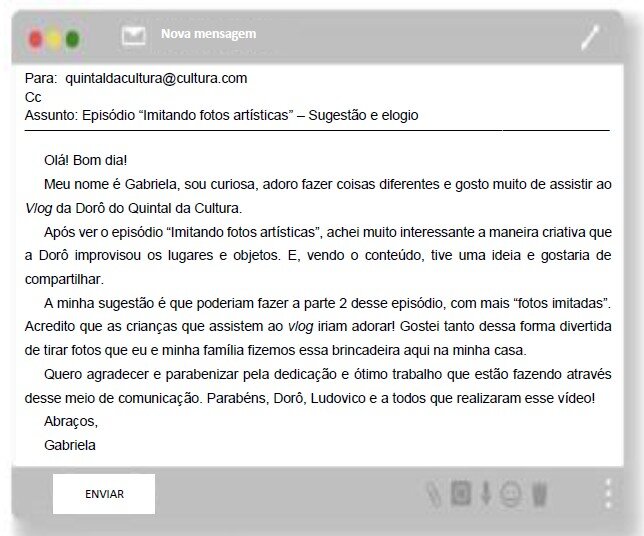 Nova mensagem

Para: quintaldacultura@cultura.com
Cc
Assunto: Episódio "Imitando fotos artísticas" – Sugestão e elogio

Olá! Bom dia!

Meu nome é Gabriela, sou curiosa, adoro fazer coisas diferentes e gosto muito de assistir ao Vlog da Dorô do Quintal da Cultura.

Após ver o episódio "Imitando fotos artísticas", achei muito interessante a maneira criativa que a Dorô improvisou os lugares e objetos. E, vendo o conteúdo, tive uma ideia e gostaria de compartilhar.

A minha sugestão é que poderiam fazer a parte 2 desse episódio, com mais "fotos imitadas". Acredito que as crianças que assistem ao vlog iriam adorar! Gostei tanto dessa forma divertida de tirar fotos que eu e minha família fizemos essa brincadeira aqui na minha casa.

Quero agradecer e parabenizar pela dedicação e ótimo trabalho que estão fazendo através desse meio de comunicação. Parabéns, Dorô, Ludovico e a todos que realizaram esse vídeo!

Abraços,
Gabriela

ENVIAR